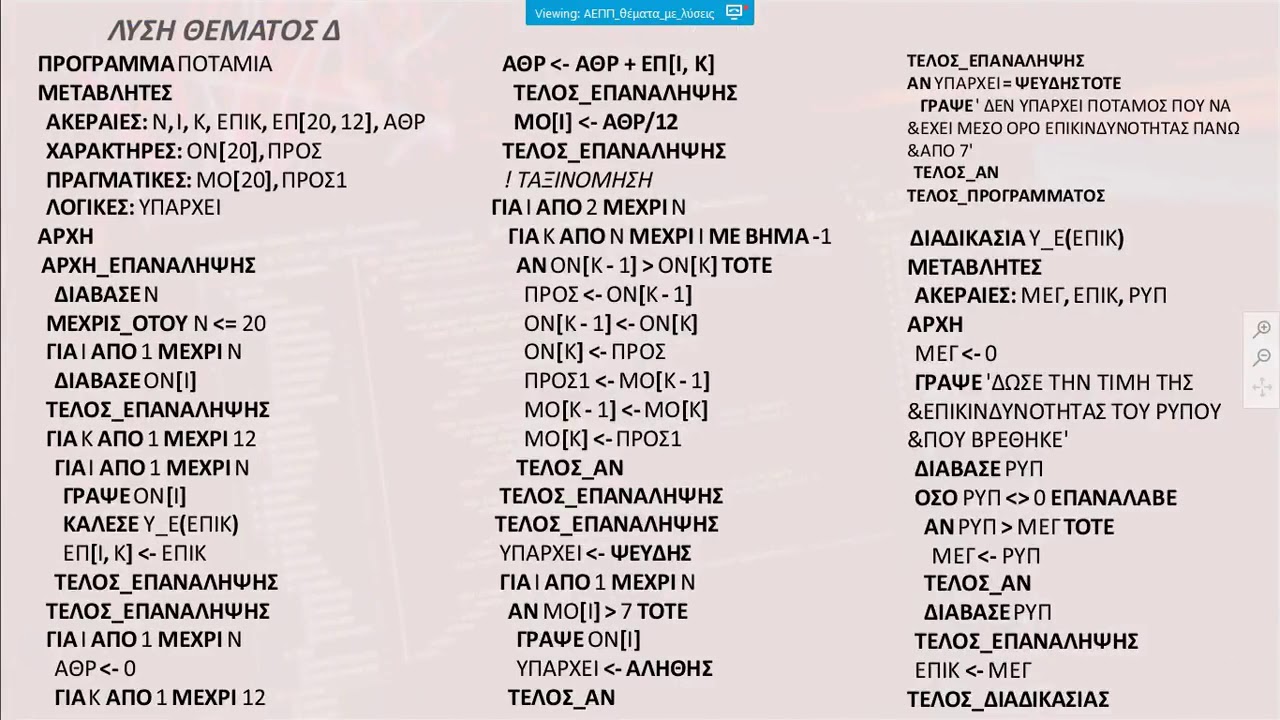 Viewing: ΑΕΠΠ_θέματα_με_λύσεις

ΛΥΣΗ ΘΕΜΑΤΟΣ Δ

ΠΡΟΓΡΑΜΜΑ ΠΟΤΑΜΙΑ
ΜΕΤΑΒΛΗΤΕΣ
ΑΚΕΡΑΙΕΣ: Ν, Ι, Κ, ΕΠΙΚ, ΕΠ[20, 12], ΑΘΡ
ΧΑΡΑΚΤΗΡΕΣ: ΟΝ[20], ΠΡΟΣ
ΠΡΑΓΜΑΤΙΚΕΣ: ΜΟ[20], ΠΡΟΣ1
ΛΟΓΙΚΕΣ: ΥΠΑΡΧΕΙ
ΑΡΧΗ
ΑΡΧΗ_ΕΠΑΝΑΛΗΨΗΣ
ΔΙΑΒΑΣΕ Ν
ΜΕΧΡΙΣ_ΟΤΟΥ Ν <= 20
ΓΙΑ Ι ΑΠΟ 1 ΜΕΧΡΙ Ν
ΔΙΑΒΑΣΕ ΟΝ[Ι]
ΤΕΛΟΣ_ΕΠΑΝΑΛΗΨΗΣ
ΓΙΑ Κ ΑΠΟ 1 ΜΕΧΡΙ 12
ΓΙΑ Ι ΑΠΟ 1 ΜΕΧΡΙ Ν
ΓΡΑΨΕ ΟΝ[Ι]
ΚΑΛΕΣΕ Υ_Ε(ΕΠΙΚ)
ΕΠ[Ι, Κ] <- ΕΠΙΚ
ΤΕΛΟΣ_ΕΠΑΝΑΛΗΨΗΣ
ΤΕΛΟΣ_ΕΠΑΝΑΛΗΨΗΣ
ΓΙΑ Ι ΑΠΟ 1 ΜΕΧΡΙ Ν
ΑΘΡ <- 0
ΓΙΑ Κ ΑΠΟ 1 ΜΕΧΡΙ 12

ΑΘΡ <- ΑΘΡ + ΕΠ[Ι, Κ]
ΤΕΛΟΣ_ΕΠΑΝΑΛΗΨΗΣ
ΜΟ[Ι] <- ΑΘΡ/12
ΤΕΛΟΣ_ΕΠΑΝΑΛΗΨΗΣ
! ΤΑΞΙΝΟΜΗΣΗ
ΓΙΑ Ι ΑΠΟ 2 ΜΕΧΡΙ Ν
ΓΙΑ Κ ΑΠΟ Ν ΜΕΧΡΙ Ι ΜΕ ΒΗΜΑ -1
ΑΝ ΟΝ[Κ - 1] > ΟΝ[Κ] ΤΟΤΕ
ΠΡΟΣ <- ΟΝ[Κ - 1]
ΟΝ[Κ - 1] <- ΟΝ[Κ]
ΟΝ[Κ] <- ΠΡΟΣ
ΠΡΟΣ1 <- ΜΟ[Κ - 1]
ΜΟ[Κ - 1] <- ΜΟ[Κ]
ΜΟ[Κ] <- ΠΡΟΣ1
ΤΕΛΟΣ_ΑΝ
ΤΕΛΟΣ_ΕΠΑΝΑΛΗΨΗΣ
ΤΕΛΟΣ_ΕΠΑΝΑΛΗΨΗΣ
ΥΠΑΡΧΕΙ <- ΨΕΥΔΗΣ
ΓΙΑ Ι ΑΠΟ 1 ΜΕΧΡΙ Ν
ΑΝ ΜΟ[Ι] > 7 ΤΟΤΕ
ΓΡΑΨΕ ΟΝ[Ι]
ΥΠΑΡΧΕΙ <- ΑΛΗΘΗΣ
ΤΕΛΟΣ_ΑΝ

ΤΕΛΟΣ_ΕΠΑΝΑΛΗΨΗΣ
ΑΝ ΥΠΑΡΧΕΙ = ΨΕΥΔΗΣ ΤΟΤΕ
ΓΡΑΨΕ ' ΔΕΝ ΥΠΑΡΧΕΙ ΠΟΤΑΜΟΣ ΠΟΥ ΝΑ &ΕΧΕΙ ΜΕΣΟ ΟΡΟ ΕΠΙΚΙΝΔΥΝΟΤΗΤΑΣ ΠΑΝΩ &ΑΠΟ 7'
ΤΕΛΟΣ_ΑΝ
ΤΕΛΟΣ_ΠΡΟΓΡΑΜΜΑΤΟΣ

ΔΙΑΔΙΚΑΣΙΑ Υ_Ε(ΕΠΙΚ)
ΜΕΤΑΒΛΗΤΕΣ
ΑΚΕΡΑΙΕΣ: ΜΕΓ, ΕΠΙΚ, ΡΥΠ
ΑΡΧΗ
ΜΕΓ <- 0
ΓΡΑΨΕ 'ΔΩΣΕ ΤΗΝ ΤΙΜΗ ΤΗΣ &ΕΠΙΚΙΝΔΥΝΟΤΗΤΑΣ ΤΟΥ ΡΥΠΟΥ &ΠΟΥ ΒΡΕΘΗΚΕ'
ΔΙΑΒΑΣΕ ΡΥΠ
ΟΣΟ ΡΥΠ <> 0 ΕΠΑΝΑΛΑΒΕ
ΑΝ ΡΥΠ > ΜΕΓ ΤΟΤΕ
ΜΕΓ <- ΡΥΠ
ΤΕΛΟΣ_ΑΝ
ΔΙΑΒΑΣΕ ΡΥΠ
ΤΕΛΟΣ_ΕΠΑΝΑΛΗΨΗΣ
ΕΠΙΚ <- ΜΕΓ
ΤΕΛΟΣ_ΔΙΑΔΙΚΑΣΙΑΣ